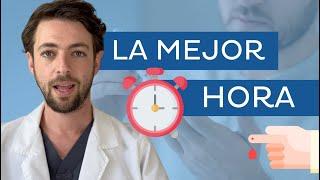 LA MEJOR
HORA